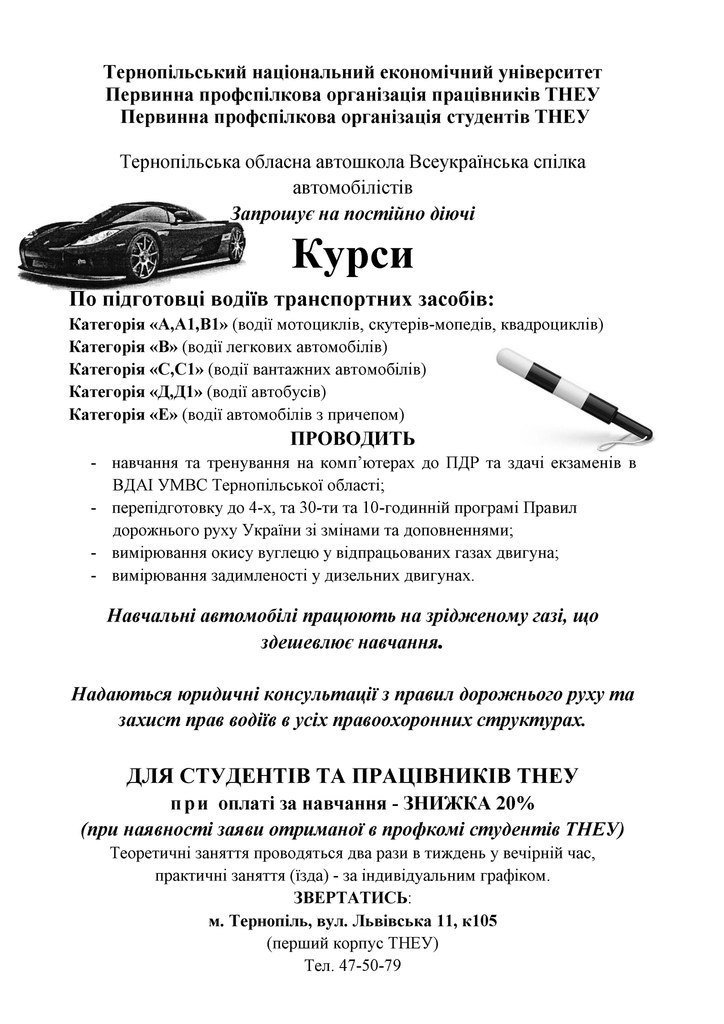 Тернопільський національний економічний університет
Первинна профспілкова організація працівників ТНЕУ
Первинна профспілкова організація студентів ТНЕУ

Тернопільська обласна автошкола Всеукраїнська спілка автомобілістів
Запрошує на постійно діючі

Курси

По підготовці водіїв транспортних засобів:
Категорія «А,А1,В1» (водії мотоциклів, скутерів-мопедів, квадроциклів)
Категорія «В» (водії легкових автомобілів)
Категорія «С,С1» (водії вантажних автомобілів)
Категорія «Д,Д1» (водії автобусів)
Категорія «Е» (водії автомобілів з причепом)

ПРОВОДИТЬ
- навчання та тренування на комп'ютерах до ПДР та здачі екзаменів в ВДАІ УМВС Тернопільської області;
- перепідготовку до 4-х, та 30-ти та 10-годинній програмі Правил дорожнього руху України зі змінами та доповненнями;
- вимірювання окису вуглецю у відпрацьованих газах двигуна;
- вимірювання задимленості у дизельних двигунах.

Навчальні автомобілі працюють на зрідженому газі, що здешевлює навчання.

Надаються юридичні консультації з правил дорожнього руху та захист прав водіїв в усіх правоохоронних структурах.

ДЛЯ СТУДЕНТІВ ТА ПРАЦІВНИКІВ ТНЕУ
при оплаті за навчання - ЗНИЖКА 20%
(при наявності заяви отриманої в профкомі студентів ТНЕУ)
Теоретичні заняття проводяться два рази в тиждень у вечірній час, практичні заняття (їзда) - за індивідуальним графіком.
ЗВЕРТАТИСЬ:
м. Тернопіль, вул. Львівська 11, к105
(перший корпус ТНЕУ)
Тел. 47-50-79